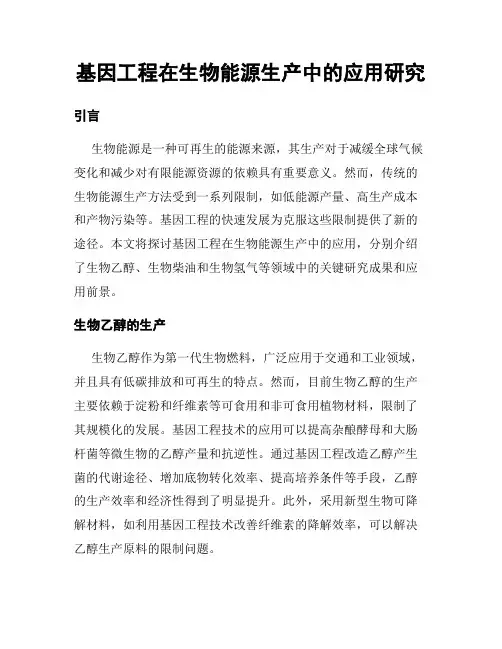 基因工程在生物能源生产中的应用研究

引言

生物能源是一种可再生的能源来源，其生产对于减缓全球气候变化和减少对有限能源资源的依赖具有重要意义。然而，传统的生物能源生产方法受到一系列限制，如低能源产量、高生产成本和产物污染等。基因工程的快速发展为克服这些限制提供了新的途径。本文将探讨基因工程在生物能源生产中的应用，分别介绍了生物乙醇、生物柴油和生物氢气等领域中的关键研究成果和应用前景。

生物乙醇的生产

生物乙醇作为第一代生物燃料，广泛应用于交通和工业领域，并且具有低碳排放和可再生的特点。然而，目前生物乙醇的生产主要依赖于淀粉和纤维素等可食用和非可食用植物材料，限制了其规模化的发展。基因工程技术的应用可以提高杂酿酵母和大肠杆菌等微生物的乙醇产量和抗逆性。通过基因工程改造乙醇产生菌的代谢途径、增加底物转化效率、提高培养条件等手段，乙醇的生产效率和经济性得到了明显提升。此外，采用新型生物可降解材料，如利用基因工程技术改善纤维素的降解效率，可以解决乙醇生产原料的限制问题。